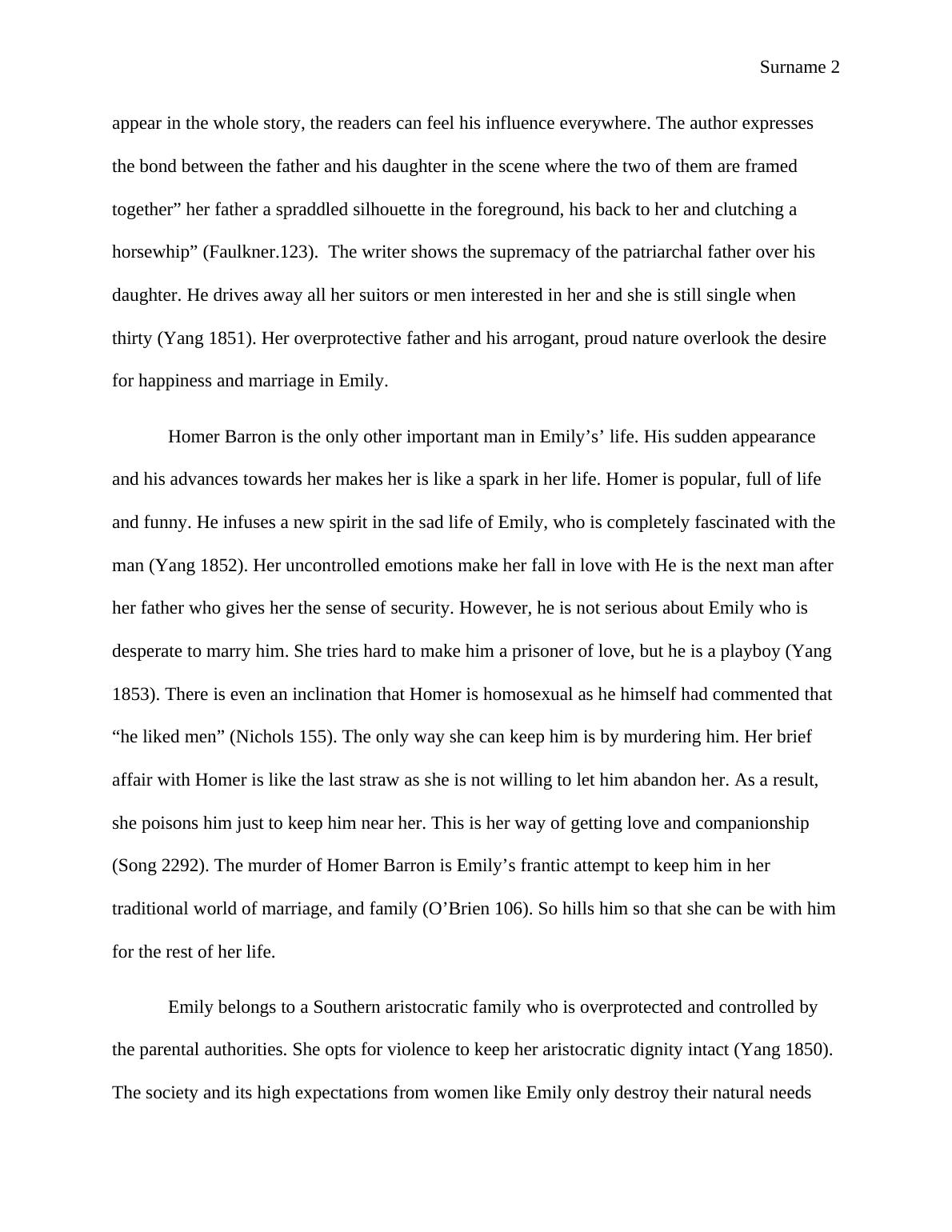 Surname 2

appear in the whole story, the readers can feel his influence everywhere. The author expresses the bond between the father and his daughter in the scene where the two of them are framed together” her father a spraddled silhouette in the foreground, his back to her and clutching a horsewhip” (Faulkner.123). The writer shows the supremacy of the patriarchal father over his daughter. He drives away all her suitors or men interested in her and she is still single when thirty (Yang 1851). Her overprotective father and his arrogant, proud nature overlook the desire for happiness and marriage in Emily.

Homer Barron is the only other important man in Emily’s’ life. His sudden appearance and his advances towards her makes her is like a spark in her life. Homer is popular, full of life and funny. He infuses a new spirit in the sad life of Emily, who is completely fascinated with the man (Yang 1852). Her uncontrolled emotions make her fall in love with He is the next man after her father who gives her the sense of security. However, he is not serious about Emily who is desperate to marry him. She tries hard to make him a prisoner of love, but he is a playboy (Yang 1853). There is even an inclination that Homer is homosexual as he himself had commented that “he liked men” (Nichols 155). The only way she can keep him is by murdering him. Her brief affair with Homer is like the last straw as she is not willing to let him abandon her. As a result, she poisons him just to keep him near her. This is her way of getting love and companionship (Song 2292). The murder of Homer Barron is Emily’s frantic attempt to keep him in her traditional world of marriage, and family (O’Brien 106). So hills him so that she can be with him for the rest of her life.

Emily belongs to a Southern aristocratic family who is overprotected and controlled by the parental authorities. She opts for violence to keep her aristocratic dignity intact (Yang 1850). The society and its high expectations from women like Emily only destroy their natural needs